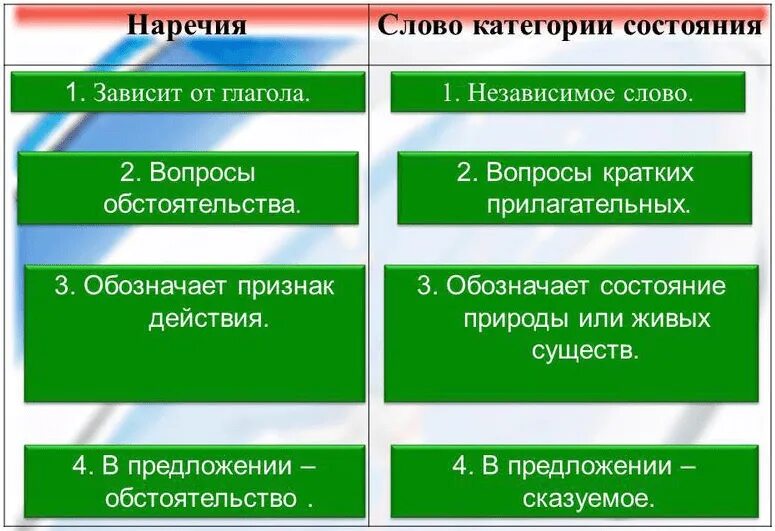 | Наречия | Слово категории состояния |
|---|---|
| 1. Зависит от глагола. | 1. Независимое слово. |
| 2. Вопросы обстоятельства. | 2. Вопросы кратких прилагательных. |
| 3. Обозначает признак действия. | 3. Обозначает состояние природы или живых существ. |
| 4. В предложении – обстоятельство . | 4. В предложении – сказуемое. |